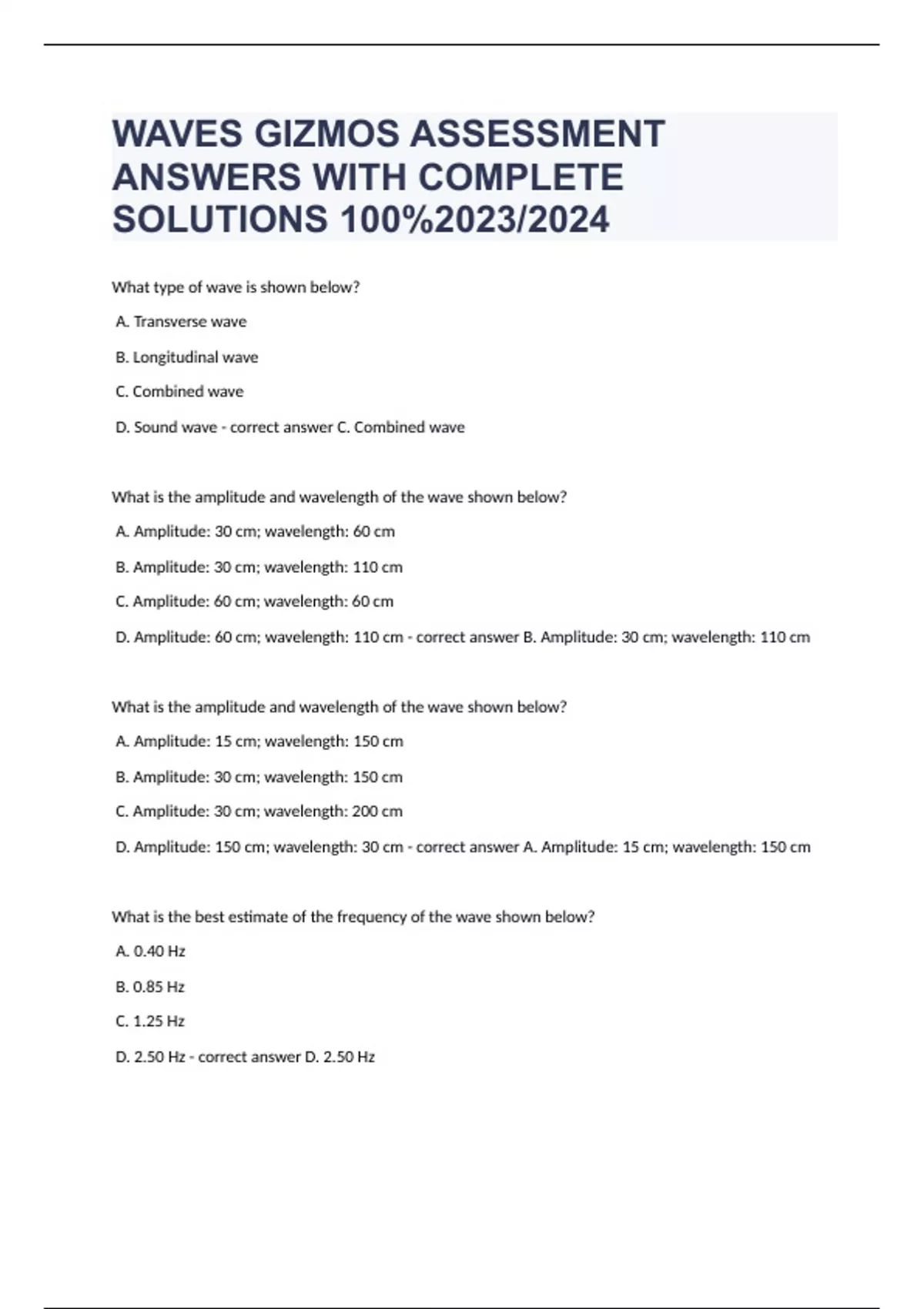 WAVES GIZMOS ASSESSMENT ANSWERS WITH COMPLETE SOLUTIONS 100%2023/2024

What type of wave is shown below?

A. Transverse wave

B. Longitudinal wave

C. Combined wave

D. Sound wave - correct answer C. Combined wave

What is the amplitude and wavelength of the wave shown below?

A. Amplitude: 30 cm; wavelength: 60 cm

B. Amplitude: 30 cm; wavelength: 110 cm

C. Amplitude: 60 cm; wavelength: 60 cm

D. Amplitude: 60 cm; wavelength: 110 cm - correct answer B. Amplitude: 30 cm; wavelength: 110 cm

What is the amplitude and wavelength of the wave shown below?

A. Amplitude: 15 cm; wavelength: 150 cm

B. Amplitude: 30 cm; wavelength: 150 cm

C. Amplitude: 30 cm; wavelength: 200 cm

D. Amplitude: 150 cm; wavelength: 30 cm - correct answer A. Amplitude: 15 cm; wavelength: 150 cm

What is the best estimate of the frequency of the wave shown below?

A. 0.40 Hz

B. 0.85 Hz

C. 1.25 Hz

D. 2.50 Hz - correct answer D. 2.50 Hz